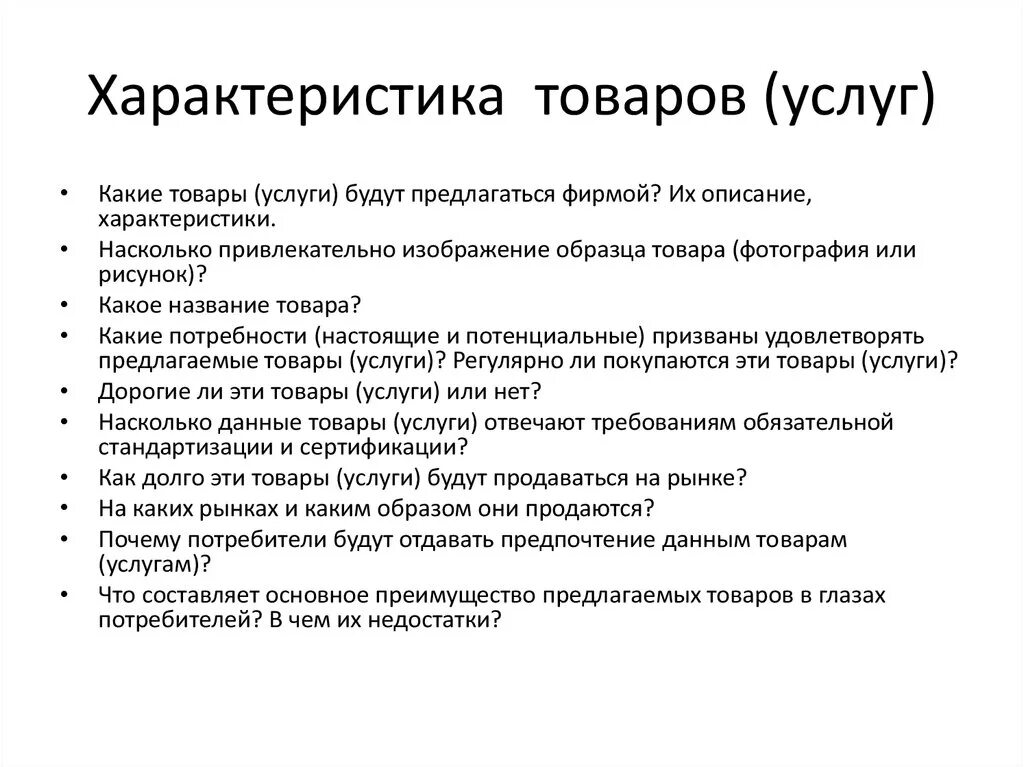 Характеристика товаров (услуг)

• Какие товары (услуги) будут предлагаться фирмой? Их описание, характеристики.
• Насколько привлекательно изображение образца товара (фотография или рисунок)?
• Какое название товара?
• Какие потребности (настоящие и потенциальные) призваны удовлетворять предлагаемые товары (услуги)? Регулярно ли покупаются эти товары (услуги)?
• Дорогие ли эти товары (услуги) или нет?
• Насколько данные товары (услуги) отвечают требованиям обязательной стандартизации и сертификации?
• Как долго эти товары (услуги) будут продаваться на рынке?
• На каких рынках и каким образом они продаются?
• Почему потребители будут отдавать предпочтение данным товарам (услугам)?
• Что составляет основное преимущество предлагаемых товаров в глазах потребителей? В чем их недостатки?